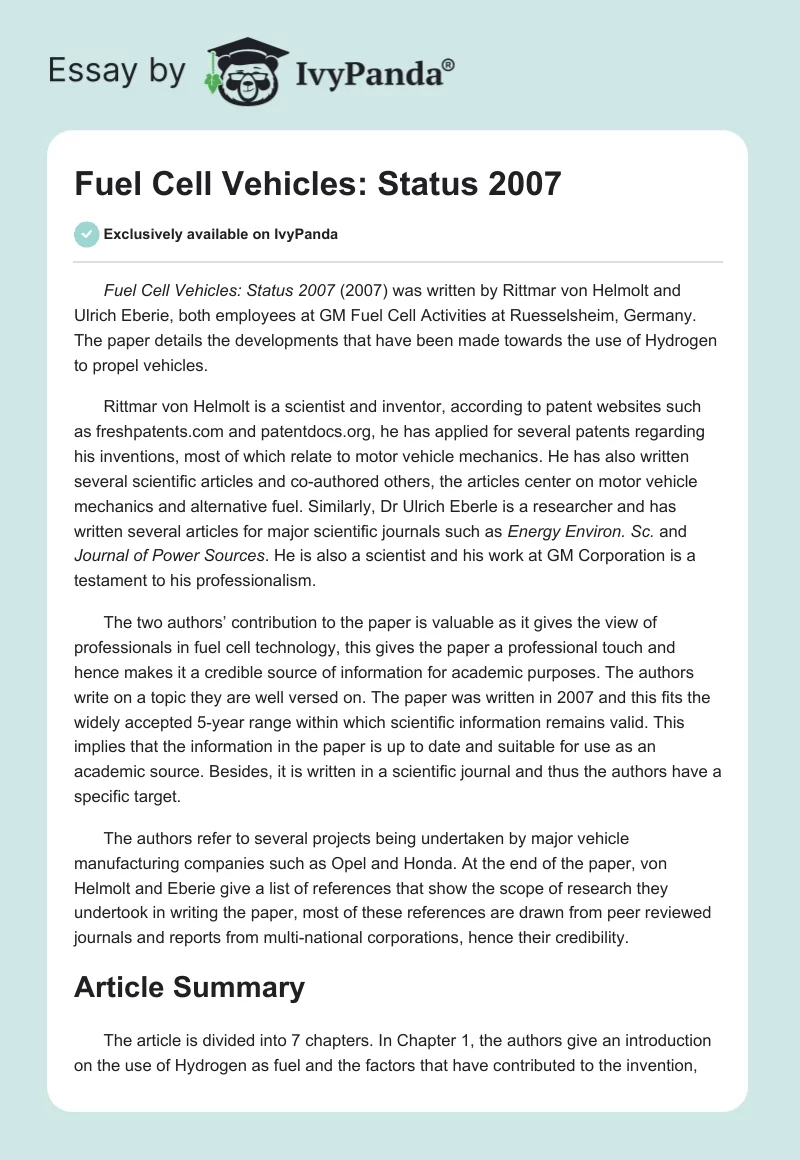 Essay by IvyPanda®

Fuel Cell Vehicles: Status 2007

Exclusively available on IvyPanda

Fuel Cell Vehicles: Status 2007 (2007) was written by Rittmar von Helmolt and Ulrich Eberie, both employees at GM Fuel Cell Activities at Ruesselsheim, Germany. The paper details the developments that have been made towards the use of Hydrogen to propel vehicles.

Rittmar von Helmolt is a scientist and inventor, according to patent websites such as freshpatents.com and patentdocs.org, he has applied for several patents regarding his inventions, most of which relate to motor vehicle mechanics. He has also written several scientific articles and co-authored others, the articles center on motor vehicle mechanics and alternative fuel. Similarly, Dr Ulrich Eberle is a researcher and has written several articles for major scientific journals such as Energy Environ. Sc. and Journal of Power Sources. He is also a scientist and his work at GM Corporation is a testament to his professionalism.

The two authors' contribution to the paper is valuable as it gives the view of professionals in fuel cell technology, this gives the paper a professional touch and hence makes it a credible source of information for academic purposes. The authors write on a topic they are well versed on. The paper was written in 2007 and this fits the widely accepted 5-year range within which scientific information remains valid. This implies that the information in the paper is up to date and suitable for use as an academic source. Besides, it is written in a scientific journal and thus the authors have a specific target.

The authors refer to several projects being undertaken by major vehicle manufacturing companies such as Opel and Honda. At the end of the paper, von Helmolt and Eberie give a list of references that show the scope of research they undertook in writing the paper, most of these references are drawn from peer reviewed journals and reports from multi-national corporations, hence their credibility.

Article Summary

The article is divided into 7 chapters. In Chapter 1, the authors give an introduction on the use of Hydrogen as fuel and the factors that have contributed to the invention,